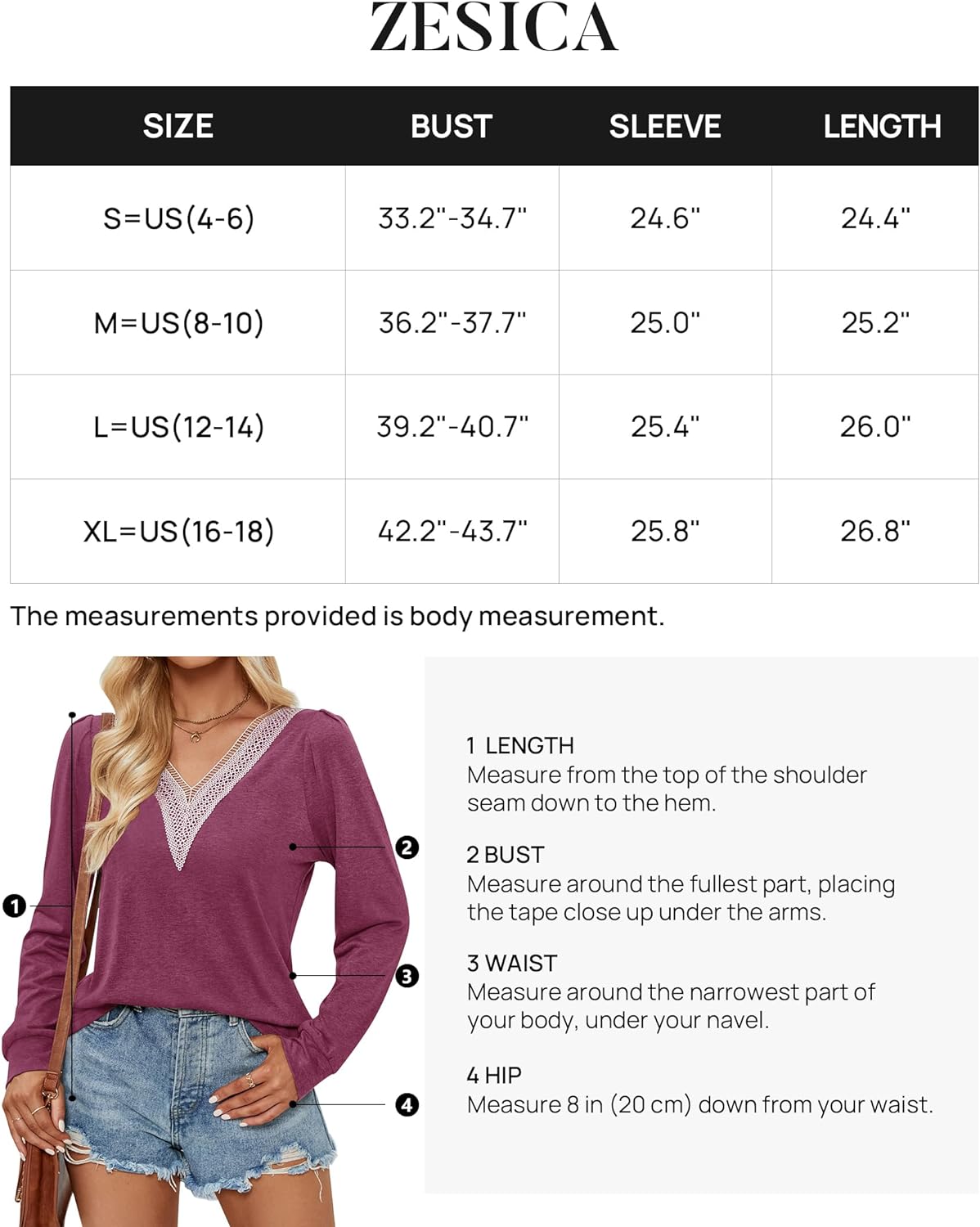 ZESICA

| SIZE | BUST | SLEEVE | LENGTH |
|---|---|---|---|
| S=US(4-6) | 33.2"-34.7" | 24.6" | 24.4" |
| M=US(8-10) | 36.2"-37.7" | 25.0" | 25.2" |
| L=US(12-14) | 39.2"-40.7" | 25.4" | 26.0" |
| XL=US(16-18) | 42.2"-43.7" | 25.8" | 26.8" |

The measurements provided is body measurement.

1
2
3
4

1 LENGTH
Measure from the top of the shoulder seam down to the hem.

2 BUST
Measure around the fullest part, placing the tape close up under the arms.

3 WAIST
Measure around the narrowest part of your body, under your navel.

4 HIP
Measure 8 in (20 cm) down from your waist.